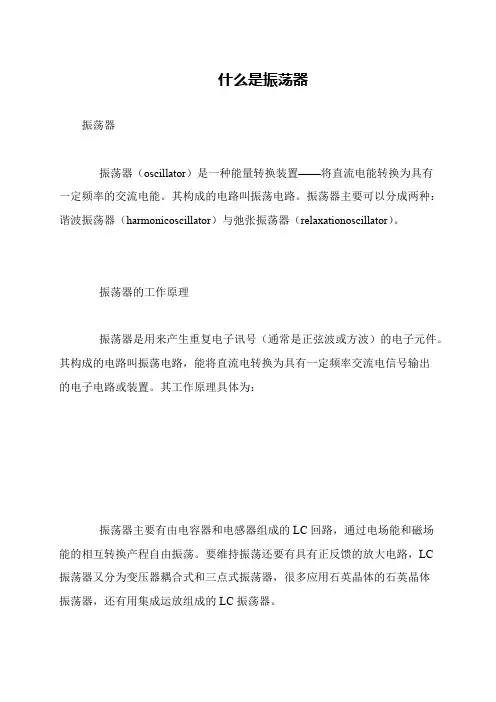 什么是振荡器

振荡器

振荡器（oscillator）是一种能量转换装置——将直流电能转换为具有一定频率的交流电能。其构成的电路叫振荡电路。振荡器主要可以分成两种：谐波振荡器（harmonicoscillator）与弛张振荡器（relaxationoscillator）。

振荡器的工作原理

振荡器是用来产生重复电子讯号（通常是正弦波或方波）的电子元件。其构成的电路叫振荡电路，能将直流电转换为具有一定频率交流电信号输出的电子电路或装置。其工作原理具体为：

振荡器主要有由电容器和电感器组成的LC回路，通过电场能和磁场能的相互转换产程自由振荡。要维持振荡还要有具有正反馈的放大电路，LC振荡器又分为变压器耦合式和三点式振荡器，很多应用石英晶体的石英晶体振荡器，还有用集成运放组成的LC振荡器。